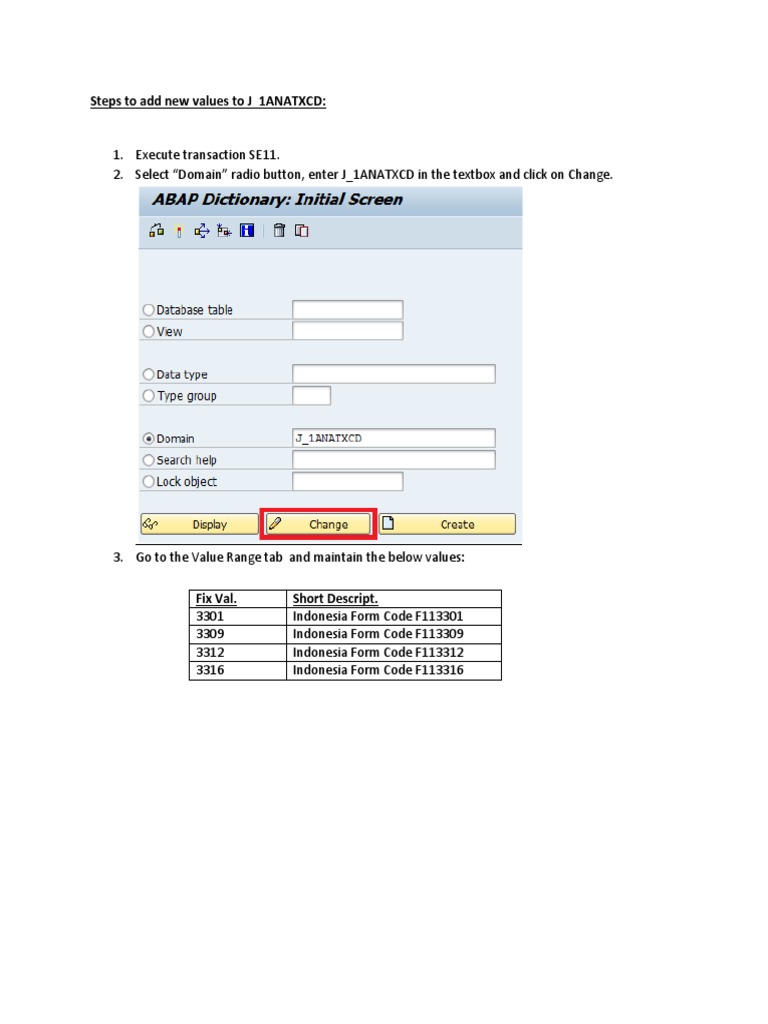 Steps to add new values to J_1ANATXCD:

1. Execute transaction SE11.
2. Select "Domain" radio button, enter J_1ANATXCD in the textbox and click on Change.

ABAP Dictionary: Initial Screen

Database table
View
Data type
Type group
Domain J_1ANATXCD
Search help
Lock object

Display Change Create

3. Go to the Value Range tab and maintain the below values:

| Fix Val. | Short Descript. |
|---|---|
| 3301 | Indonesia Form Code F113301 |
| 3309 | Indonesia Form Code F113309 |
| 3312 | Indonesia Form Code F113312 |
| 3316 | Indonesia Form Code F113316 |